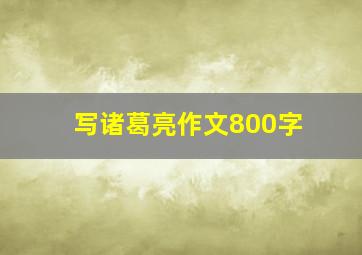 写诸葛亮作文800字